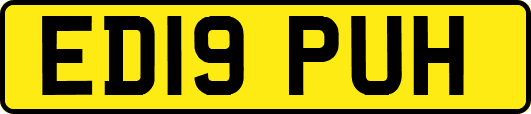 ED19 PUH